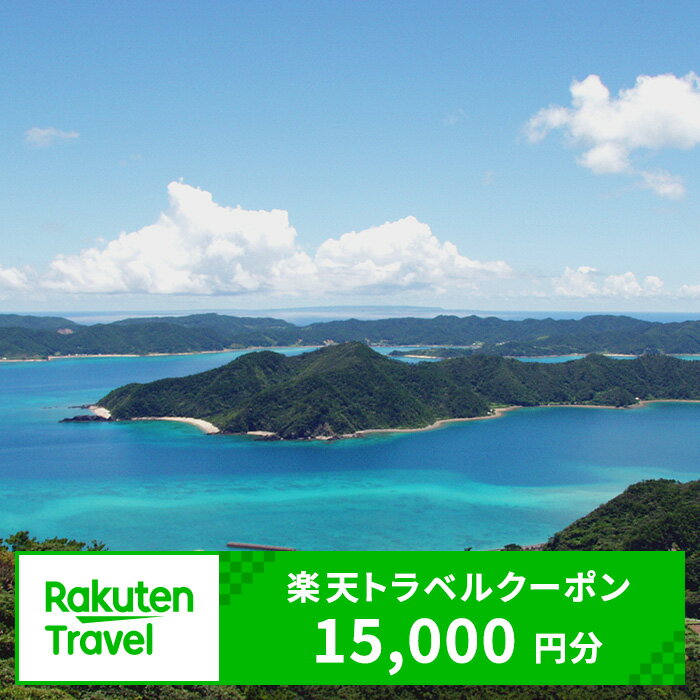 Rakuten Travel

楽天トラベルクーポン
15,000 円分